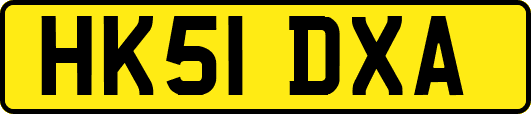 HK51 DXA